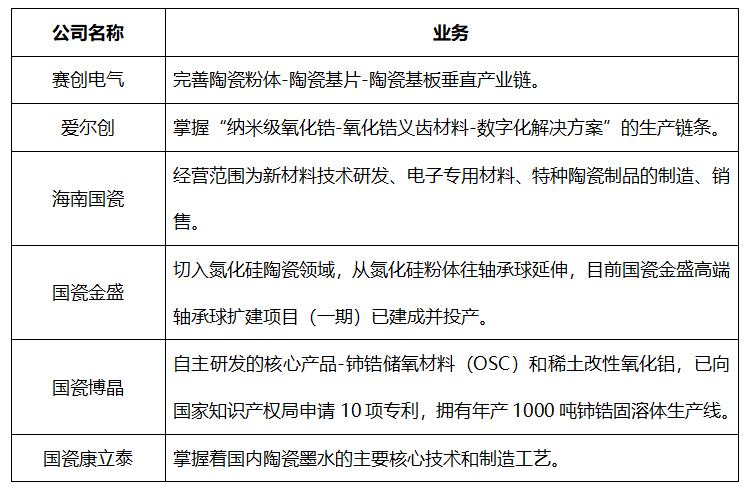 | 公司名称 | 业务 |
|---|---|
| 赛创电气 | 完善陶瓷粉体-陶瓷基片-陶瓷基板垂直产业链。 |
| 爱尔创 | 掌握“纳米级氧化锆-氧化锆义齿材料-数字化解决方案”的生产链条。 |
| 海南国瓷 | 经营范围为新材料技术研发、电子专用材料、特种陶瓷制品的制造、销售。 |
| 国瓷金盛 | 切入氮化硅陶瓷领域，从氮化硅粉体往轴承球延伸，目前国瓷金盛高端轴承球扩建项目（一期）已建成并投产。 |
| 国瓷博晶 | 自主研发的核心产品-铈锆储氧材料（OSC）和稀土改性氧化铝，已向国家知识产权局申请 10 项专利，拥有年产 1000 吨铈锆固溶体生产线。 |
| 国瓷康立泰 | 掌握着国内陶瓷墨水的主要核心技术和制造工艺。 |